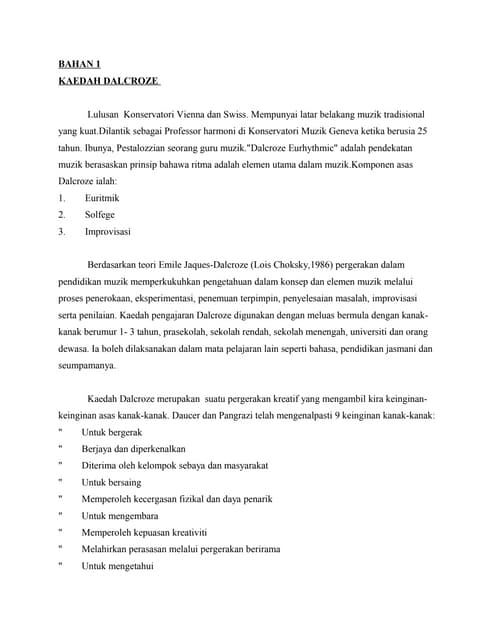 BAHAN 1
KAEDAH DALCROZE

Lulusan Konservatori Vienna dan Swiss. Mempunyai latar belakang muzik tradisional yang kuat.Dilantik sebagai Professor harmoni di Konservatori Muzik Geneva ketika berusia 25 tahun. Ibunya, Pestalozzian seorang guru muzik."Dalcroze Eurhythmic" adalah pendekatan muzik berasaskan prinsip bahawa ritma adalah elemen utama dalam muzik.Komponen asas Dalcroze ialah:
1. Euritmik
2. Solfege
3. Improvisasi

Berdasarkan teori Emile Jaques-Dalcroze (Lois Choksky,1986) pergerakan dalam pendidikan muzik memperkukuhkan pengetahuan dalam konsep dan elemen muzik melalui proses penerokaan, eksperimentasi, penemuan terpimpin, penyelesaian masalah, improvisasi serta penilaian. Kaedah pengajaran Dalcroze digunakan dengan meluas bermula dengan kanak-kanak berumur 1- 3 tahun, prasekolah, sekolah rendah, sekolah menengah, universiti dan orang dewasa. Ia boleh dilaksanakan dalam mata pelajaran lain seperti bahasa, pendidikan jasmani dan seumpamanya.

Kaedah Dalcroze merupakan suatu pergerakan kreatif yang mengambil kira keinginan-keinginan asas kanak-kanak. Daucer dan Pangrazi telah mengenalpasti 9 keinginan kanak-kanak:
" Untuk bergerak
" Berjaya dan diperkenalkan
" Diterima oleh kelompok sebaya dan masyarakat
" Untuk bersaing
" Memperoleh kecergasan fizikal dan daya penarik
" Untuk mengembara
" Memperoleh kepuasan kreativiti
" Melahirkan perasasan melalui pergerakan berirama
" Untuk mengetahui